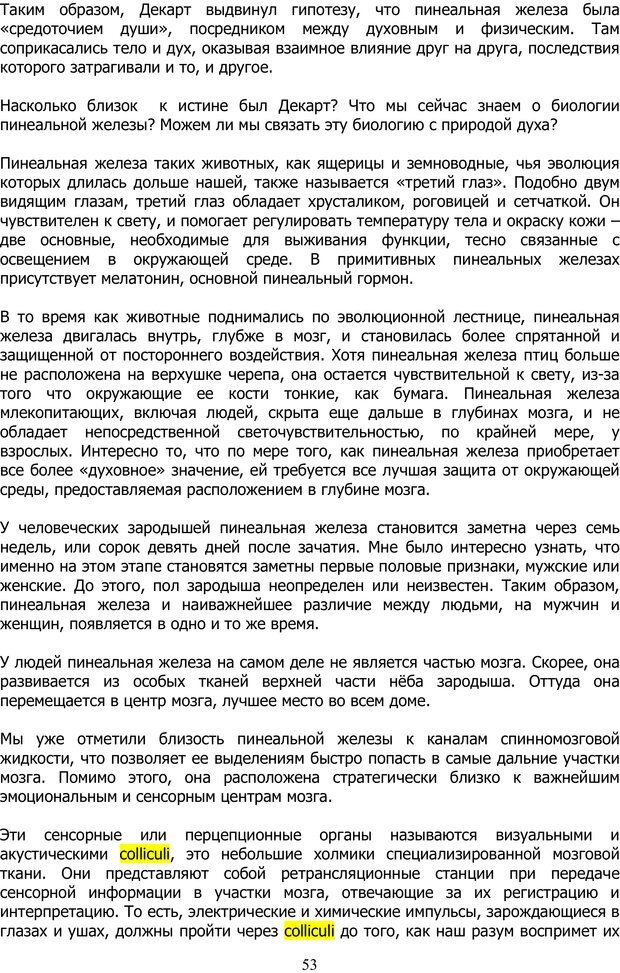 Таким образом, Декарт выдвинул гипотезу, что пинеальная железа была «средоточием души», посредником между духовным и физическим. Там соприкасались тело и дух, оказывая взаимное влияние друг на друга, последствия которого затрагивали и то, и другое.

Насколько близок к истине был Декарт? Что мы сейчас знаем о биологии пинеальной железы? Можем ли мы связать эту биологию с природой духа?

Пинеальная железа таких животных, как ящерицы и земноводные, чья эволюция которых длилась дольше нашей, также называется «третий глаз». Подобно двум видящим глазам, третий глаз обладает хрусталиком, роговицей и сетчаткой. Он чувствителен к свету, и помогает регулировать температуру тела и окраску кожи – две основные, необходимые для выживания функции, тесно связанные с освещением в окружающей среде. В примитивных пинеальных железах присутствует мелатонин, основной пинеальный гормон.

В то время как животные поднимались по эволюционной лестнице, пинеальная железа двигалась внутрь, глубже в мозг, и становилась более спрятанной и защищенной от постороннего воздействия. Хотя пинеальная железа птиц больше не расположена на верхушке черепа, она остается чувствительной к свету, из-за того что окружающие ее кости тонкие, как бумага. Пинеальная железа млекопитающих, включая людей, скрыта еще дальше в глубинах мозга, и не обладает непосредственной светочувствительностью, по крайней мере, у взрослых. Интересно то, что по мере того, как пинеальная железа приобретает все более «духовное» значение, ей требуется все лучшая защита от окружающей среды, предоставляемая расположением в глубине мозга.

У человеческих зародышей пинеальная железа становится заметна через семь недель, или сорок девять дней после зачатия. Мне было интересно узнать, что именно на этом этапе становятся заметны первые половые признаки, мужские или женские. До этого, пол зародыша неопределен или неизвестен. Таким образом, пинеальная железа и наиважнейшее различие между людьми, на мужчин и женщин, появляется в одно и то же время.

У людей пинеальная железа на самом деле не является частью мозга. Скорее, она развивается из особых тканей верхней части нёба зародыша. Оттуда она перемещается в центр мозга, лучшее место во всем доме.

Мы уже отметили близость пинеальной железы к каналам спинномозговой жидкости, что позволяет ее выделениям быстро попасть в самые дальние участки мозга. Помимо этого, она расположена стратегически близко к важнейшим эмоциональным и сенсорным центрам мозга.

Эти сенсорные или перцепционные органы называются визуальными и акустическими colliculi, это небольшие холмики специализированной мозговой ткани. Они представляют собой ретрансляционные станции при передаче сенсорной информации в участки мозга, отвечающие за их регистрацию и интерпретацию. То есть, электрические и химические импульсы, зарождающиеся в глазах и ушах, должны пройти через colliculi до того, как наш разум воспримет их

53